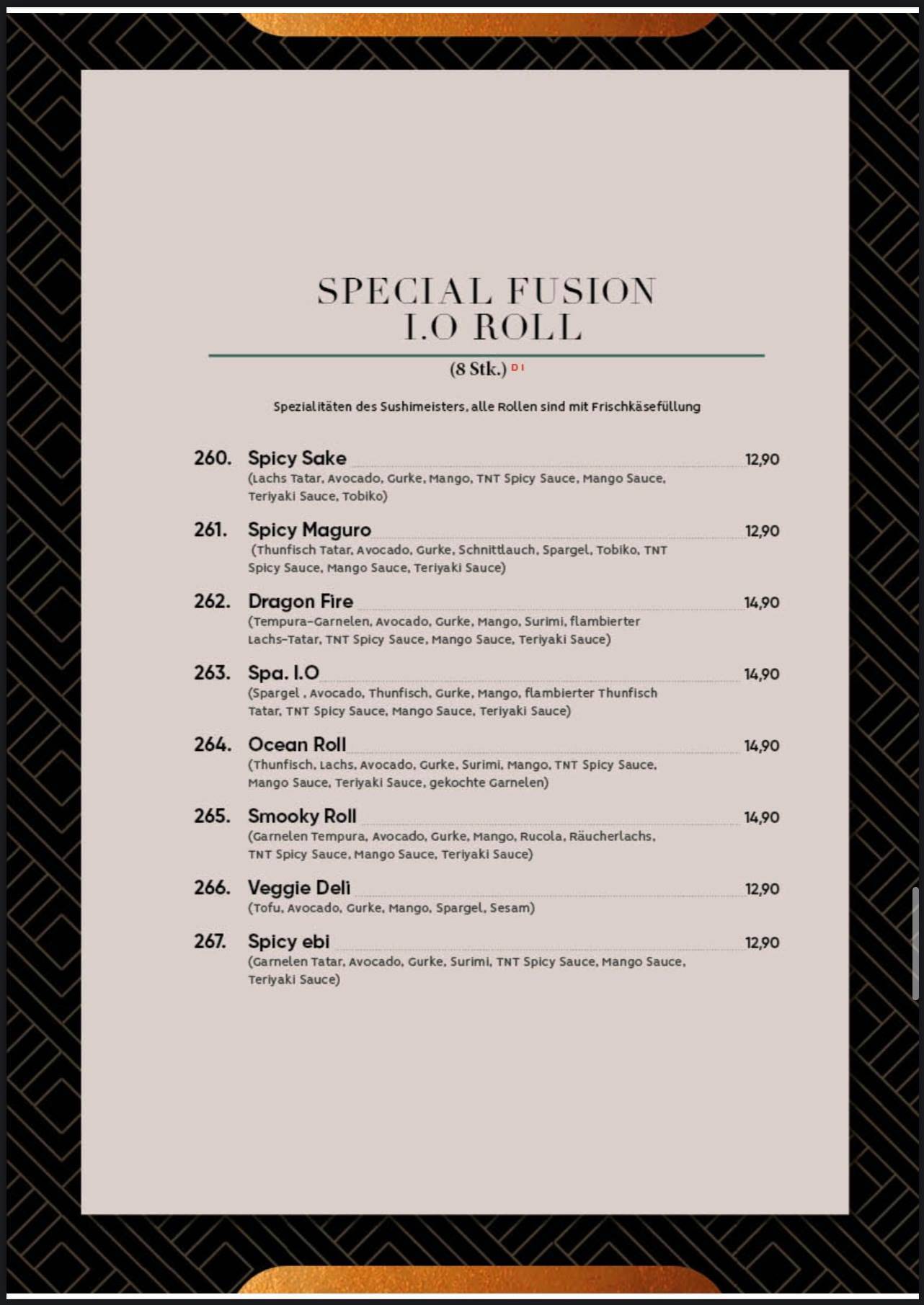 SPECIAL FUSION I.O ROLL

(8 Stk.) D I

Spezialitäten des Sushimeisters, alle Rollen sind mit Frischkäsefüllung

260. Spicy Sake 12,90
(Lachs Tatar, Avocado, Gurke, Mango, TNT Spicy Sauce, Mango Sauce, Teriyaki Sauce, Tobiko)

261. Spicy Maguro 12,90
(Thunfisch Tatar, Avocado, Gurke, Schnittlauch, Spargel, Tobiko, TNT Spicy Sauce, Mango Sauce, Teriyaki Sauce)

262. Dragon Fire 14,90
(Tempura-Garnelen, Avocado, Gurke, Mango, Surimi, flambierter Lachs-Tatar, TNT Spicy Sauce, Mango Sauce, Teriyaki Sauce)

263. Spa. I.O 14,90
(Spargel , Avocado, Thunfisch, Gurke, Mango, flambierter Thunfisch Tatar, TNT Spicy Sauce, Mango Sauce, Teriyaki Sauce)

264. Ocean Roll 14,90
(Thunfisch, Lachs, Avocado, Gurke, Surimi, Mango, TNT Spicy Sauce, Mango Sauce, Teriyaki Sauce, gekochte Garnelen)

265. Smooky Roll 14,90
(Garnelen Tempura, Avocado, Gurke, Mango, Rucola, Räucherlachs, TNT Spicy Sauce, Mango Sauce, Teriyaki Sauce)

266. Veggie Deli 12,90
(Tofu, Avocado, Gurke, Mango, Spargel, Sesam)

267. Spicy ebi 12,90
(Garnelen Tatar, Avocado, Gurke, Surimi, TNT Spicy Sauce, Mango Sauce, Teriyaki Sauce)